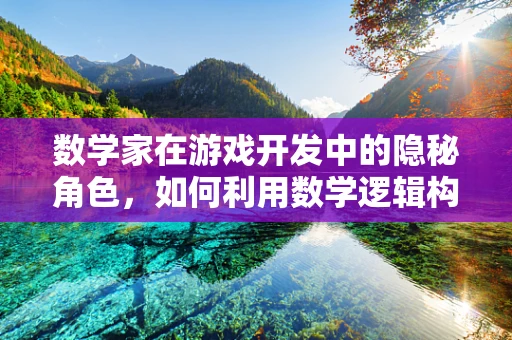 数学家在游戏开发中的隐秘角色，如何利用数学逻辑构